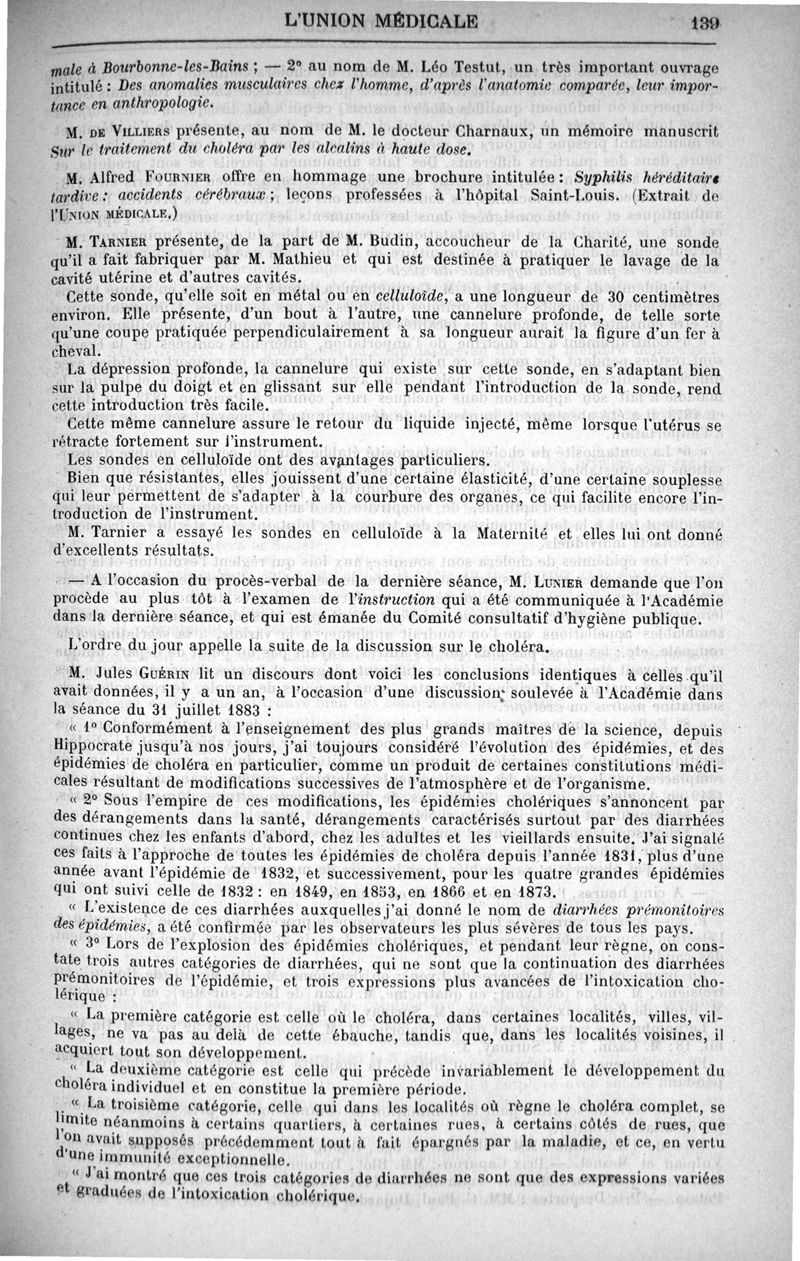 L'UNION MÉDICALE 139

male à Bourbonne-les-Bains ; — 2° au nom de M. Léo Testut, un très important ouvrage intitulé : Des anomalies musculaires chez l'homme, d'après l'anatomie comparée, leur importance en anthropologie.

M. DE VILLIERS présente, au nom de M. le docteur Charnaux, un mémoire manuscrit Sur le traitement du choléra par les alcalins à haute dose.

M. Alfred FOURNIER offre en hommage une brochure intitulée : Syphilis héréditaire tardive : accidents cérébraux ; leçons professées à l'hôpital Saint-Louis. (Extrait de l'UNION MÉDICALE.)

M. TARNIER présente, de la part de M. Budin, accoucheur de la Charité, une sonde qu'il a fait fabriquer par M. Mathieu et qui est destinée à pratiquer le lavage de la cavité utérine et d'autres cavités.

Cette sonde, qu'elle soit en métal ou en celluloïde, a une longueur de 30 centimètres environ. Elle présente, d'un bout à l'autre, une cannelure profonde, de telle sorte qu'une coupe pratiquée perpendiculairement à sa longueur aurait la figure d'un fer à cheval.

La dépression profonde, la cannelure qui existe sur cette sonde, en s'adaptant bien sur la pulpe du doigt et en glissant sur elle pendant l'introduction de la sonde, rend cette introduction très facile.

Cette même cannelure assure le retour du liquide injecté, même lorsque l'utérus se rétracte fortement sur l'instrument.

Les sondes en celluloïde ont des avantages particuliers.

Bien que résistantes, elles jouissent d'une certaine élasticité, d'une certaine souplesse qui leur permettent de s'adapter à la courbure des organes, ce qui facilite encore l'introduction de l'instrument.

M. Tarnier a essayé les sondes en celluloïde à la Maternité et elles lui ont donné d'excellents résultats.

— A l'occasion du procès-verbal de la dernière séance, M. LUNIER demande que l'on procède au plus tôt à l'examen de l'instruction qui a été communiquée à l'Académie dans la dernière séance, et qui est émanée du Comité consultatif d'hygiène publique.

L'ordre du jour appelle la suite de la discussion sur le choléra.

M. Jules GUÉRIN lit un discours dont voici les conclusions identiques à celles qu'il avait données, il y a un an, à l'occasion d'une discussion soulevée à l'Académie dans la séance du 31 juillet 1883 :

« 1° Conformément à l'enseignement des plus grands maîtres de la science, depuis Hippocrate jusqu'à nos jours, j'ai toujours considéré l'évolution des épidémies, et des épidémies de choléra en particulier, comme un produit de certaines constitutions médicales résultant de modifications successives de l'atmosphère et de l'organisme.

« 2° Sous l'empire de ces modifications, les épidémies cholériques s'annoncent par des dérangements dans la santé, dérangements caractérisés surtout par des diarrhées continues chez les enfants d'abord, chez les adultes et les vieillards ensuite. J'ai signalé ces faits à l'approche de toutes les épidémies de choléra depuis l'année 1831, plus d'une année avant l'épidémie de 1832, et successivement, pour les quatre grandes épidémies qui ont suivi celle de 1832 : en 1849, en 1853, en 1866 et en 1873.

« L'existence de ces diarrhées auxquelles j'ai donné le nom de diarrhées prémonitoires des épidémies, a été confirmée par les observateurs les plus sévères de tous les pays.

« 3° Lors de l'explosion des épidémies cholériques, et pendant leur règne, on constate trois autres catégories de diarrhées, qui ne sont que la continuation des diarrhées prémonitoires de l'épidémie, et trois expressions plus avancées de l'intoxication cholérique :

« La première catégorie est celle où le choléra, dans certaines localités, villes, villages, ne va pas au delà de cette ébauche, tandis que, dans les localités voisines, il acquiert tout son développement.

« La deuxième catégorie est celle qui précède invariablement le développement du choléra individuel et en constitue la première période.

« La troisième catégorie, celle qui dans les localités où règne le choléra complet, se limite néanmoins à certains quartiers, à certaines rues, à certains côtés de rues, que l'on avait supposés précédemment tout à fait épargnés par la maladie, et ce, en vertu d'une immunité exceptionnelle.

« J'ai montré que ces trois catégories de diarrhées ne sont que des expressions variées et graduées de l'intoxication cholérique.